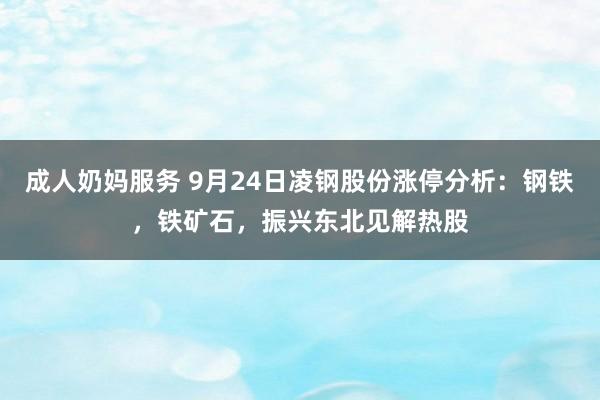 成人奶妈服务 9月24日凌钢股份涨停分析：钢铁，铁矿石，振兴东北见解热股